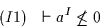 $(I1) \quad \vdash a^I \not\leq 0$